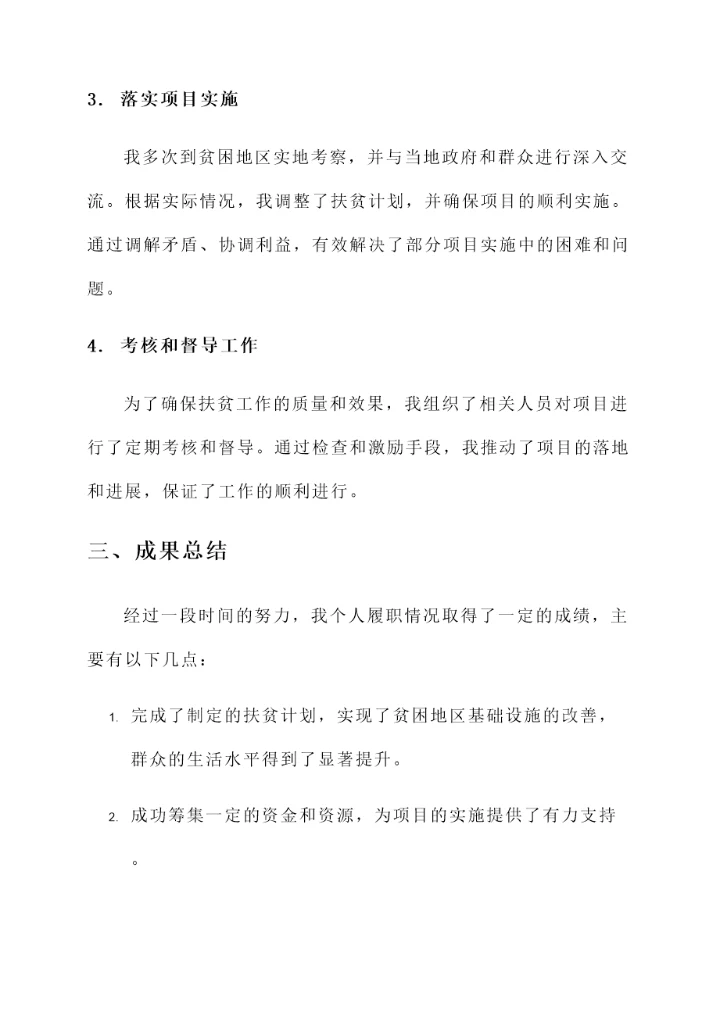 3. 落实项目实施

我多次到贫困地区实地考察，并与当地政府和群众进行深入交流。根据实际情况，我调整了扶贫计划，并确保项目的顺利实施。通过调解矛盾、协调利益，有效解决了部分项目实施中的困难和问题。

4. 考核和督导工作

为了确保扶贫工作的质量和效果，我组织了相关人员对项目进行了定期考核和督导。通过检查和激励手段，我推动了项目的落地和进展，保证了工作的顺利进行。

三、成果总结

经过一段时间的努力，我个人履职情况取得了一定的成绩，主要有以下几点：

1. 完成了制定的扶贫计划，实现了贫困地区基础设施的改善，群众的生活水平得到了显著提升。

2. 成功筹集一定的资金和资源，为项目的实施提供了有力支持。